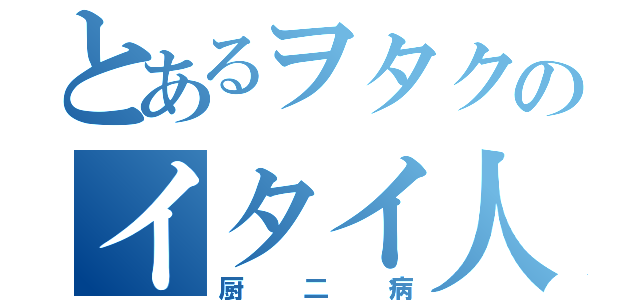 とあるヲタクの
イタイ人
厨二病